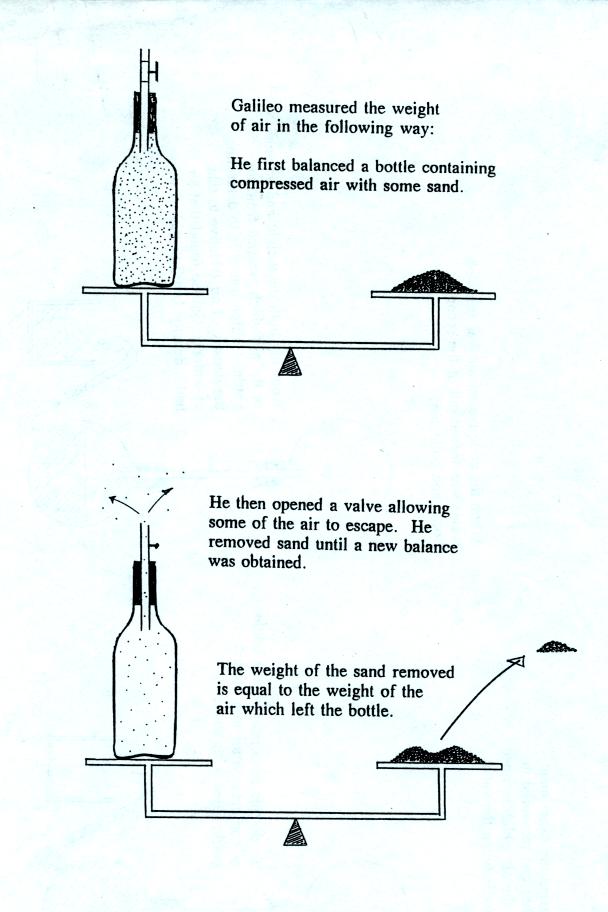 Galileo measured the weight of air in the following way:

He first balanced a bottle containing compressed air with some sand.

He then opened a valve allowing some of the air to escape. He removed sand until a new balance was obtained.

The weight of the sand removed is equal to the weight of the air which left the bottle.